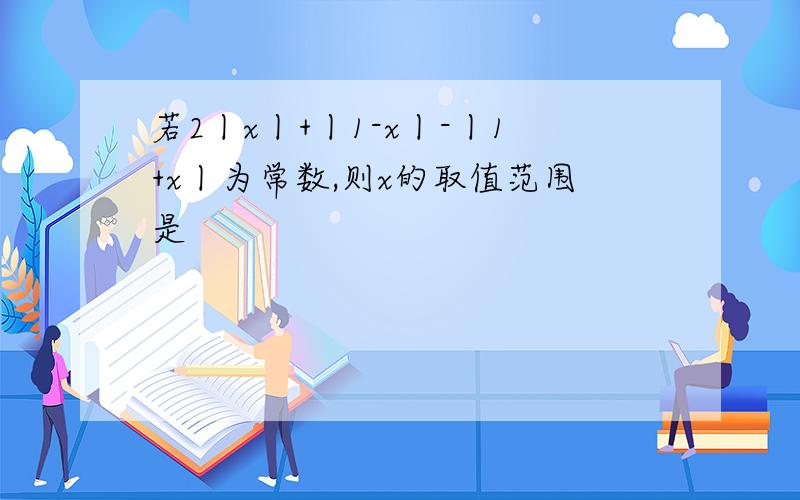 若2丨x丨+丨1-x丨-丨1+x丨为常数,则x的取值范围是